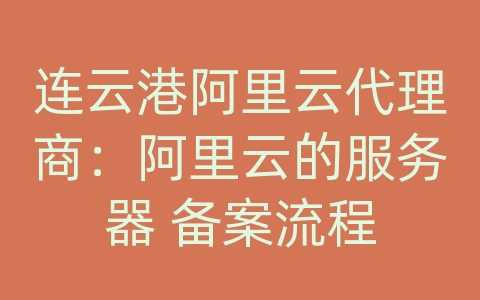 连云港阿里云代理商：阿里云的服务器 备案流程